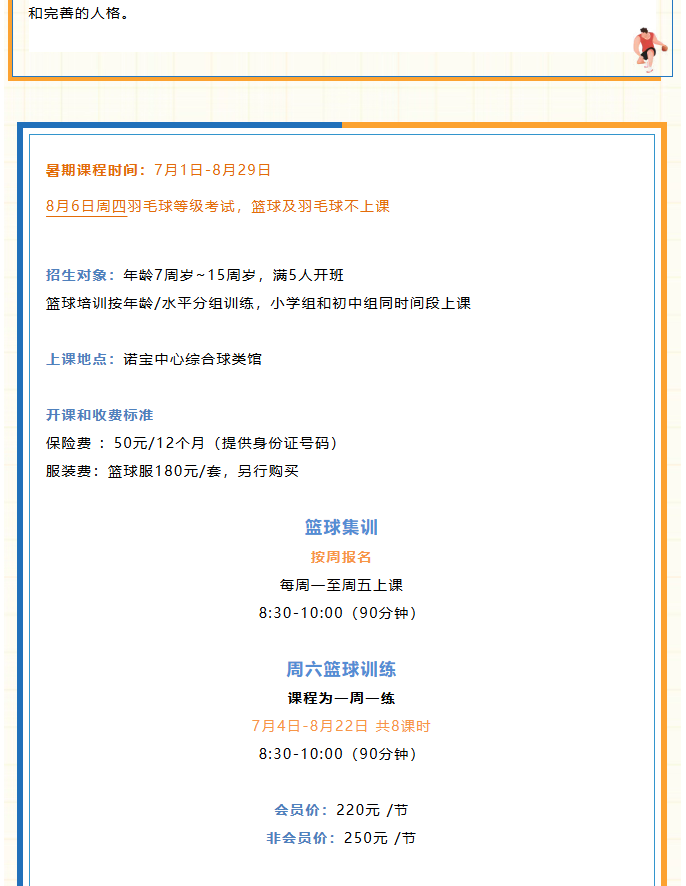 和完善的人格。

暑期课程时间：7月1日-8月29日

8月6日周四羽毛球等级考试，篮球及羽毛球不上课

招生对象：年龄7周岁~15周岁，满5人开班

篮球培训按年龄/水平分组训练，小学组和初中组同时间段上课

上课地点：诺宝中心综合球类馆

开课和收费标准

保险费 ： 50元/12个月（提供身份证号码）

服装费：篮球服180元/套，另行购买

篮球集训

按周报名

每周一至周五上课

8:30-10:00（90分钟）

周六篮球训练

课程为一周一练

7月4日-8月22日 共8课时

8:30-10:00（90分钟）

会员价：220元 /节

非会员价：250元 /节